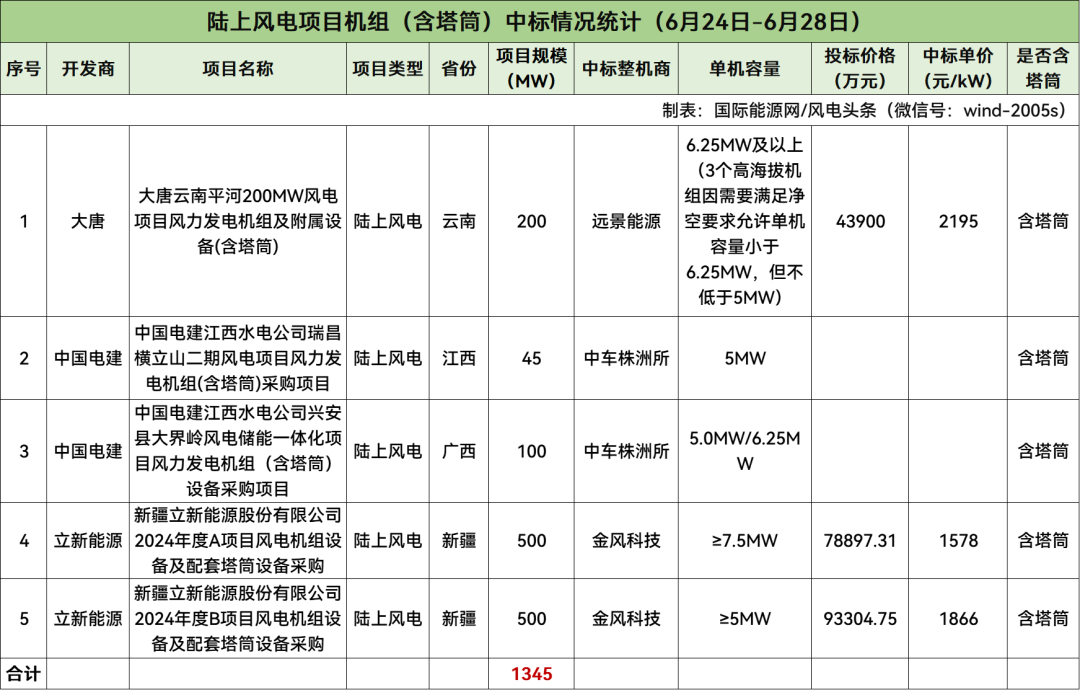 陆上风电项目机组（含塔筒）中标情况统计（6月24日-6月28日）

| 序号 | 开发商 | 项目名称 | 项目类型 | 省份 | 项目规模（MW） | 中标整机商 | 单机容量 | 投标价格（万元） | 中标单价（元/kW） | 是否含塔筒 |
|---|---|---|---|---|---|---|---|---|---|---|
| 制表：国际能源网/风电头条（微信号：wind-2005s） | | | | | | | | | | |
| 1 | 大唐 | 大唐云南平河200MW风电项目风力发电机组及附属设备(含塔筒) | 陆上风电 | 云南 | 200 | 远景能源 | 6.25MW及以上（3个高海拔机组因需要满足净空要求允许单机容量小于6.25MW，但不低于5MW） | 43900 | 2195 | 含塔筒 |
| 2 | 中国电建 | 中国电建江西水电公司瑞昌横立山二期风电项目风力发电机组(含塔筒)采购项目 | 陆上风电 | 江西 | 45 | 中车株洲所 | 5MW | | | 含塔筒 |
| 3 | 中国电建 | 中国电建江西水电公司兴安县大界岭风电储能一体化项目风力发电机组（含塔筒）设备采购项目 | 陆上风电 | 广西 | 100 | 中车株洲所 | 5.0MW/6.25MW | | | 含塔筒 |
| 4 | 立新能源 | 新疆立新能源股份有限公司2024年度A项目风电机组设备及配套塔筒设备采购 | 陆上风电 | 新疆 | 500 | 金风科技 | ≥7.5MW | 78897.31 | 1578 | 含塔筒 |
| 5 | 立新能源 | 新疆立新能源股份有限公司2024年度B项目风电机组设备及配套塔筒设备采购 | 陆上风电 | 新疆 | 500 | 金风科技 | ≥5MW | 93304.75 | 1866 | 含塔筒 |
| 合计 | | | | | 1345 | | | | | |